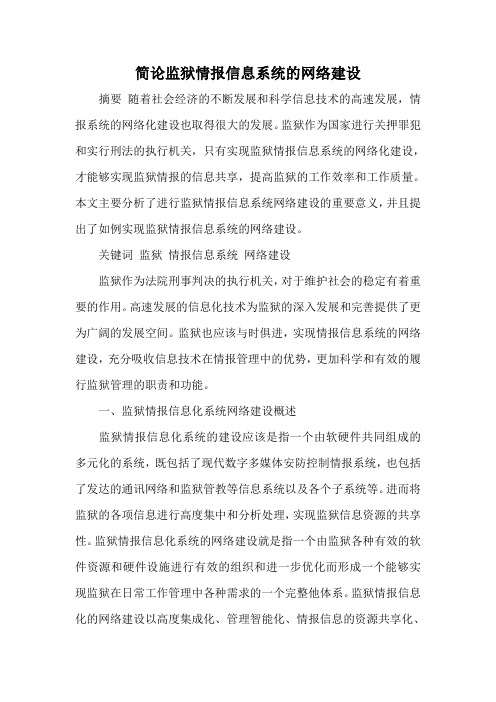 简论监狱情报信息系统的网络建设

摘要 随着社会经济的不断发展和科学信息技术的高速发展，情报系统的网络化建设也取得很大的发展。监狱作为国家进行关押罪犯和实行刑法的执行机关，只有实现监狱情报信息系统的网络化建设，才能够实现监狱情报的信息共享，提高监狱的工作效率和工作质量。本文主要分析了进行监狱情报信息系统网络建设的重要意义，并且提出了如例实现监狱情报信息系统的网络建设。

关键词 监狱 情报信息系统 网络建设

监狱作为法院刑事判决的执行机关，对于维护社会的稳定有着重要的作用。高速发展的信息化技术为监狱的深入发展和完善提供了更为广阔的发展空间。监狱也应该与时俱进，实现情报信息系统的网络建设，充分吸收信息技术在情报管理中的优势，更加科学和有效的履行监狱管理的职责和功能。

一、监狱情报信息化系统网络建设概述

监狱情报信息化系统的建设应该是指一个由软硬件共同组成的多元化的系统，既包括了现代数字多媒体安防控制情报系统，也包括了发达的通讯网络和监狱管教等信息系统以及各个子系统等。进而将监狱的各项信息进行高度集中和分析处理，实现监狱信息资源的共享性。监狱情报信息化系统的网络建设就是指一个由监狱各种有效的软件资源和硬件设施进行有效的组织和进一步优化而形成一个能够实现监狱在日常工作管理中各种需求的一个完整他体系。监狱情报信息化的网络建设以高度集成化、管理智能化、情报信息的资源共享化、